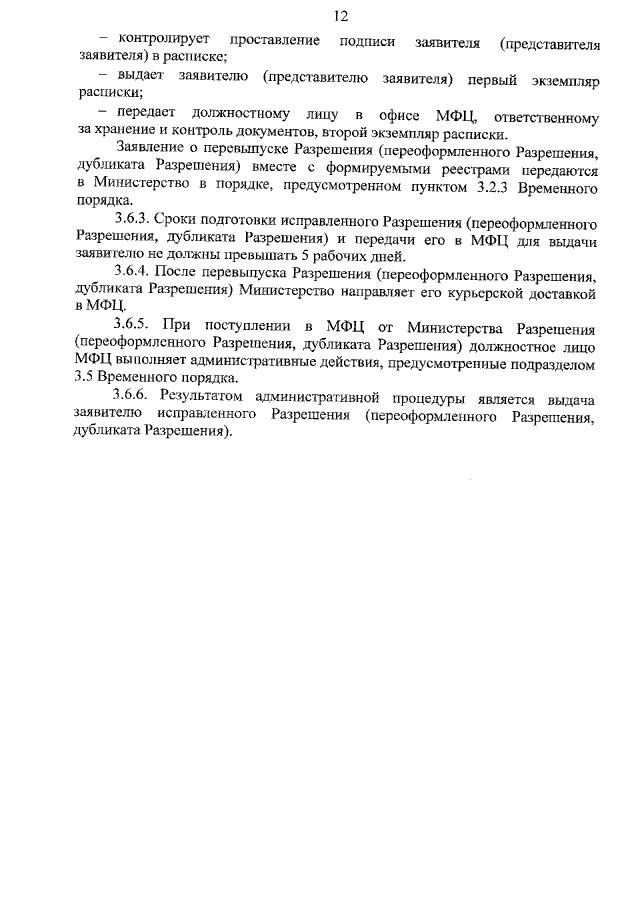 12

– контролирует проставление подписи заявителя (представителя заявителя) в расписке;

– выдает заявителю (представителю заявителя) первый экземпляр расписки;

– передает должностному лицу в офисе МФЦ, ответственному за хранение и контроль документов, второй экземпляр расписки.

Заявление о перевыпуске Разрешения (переоформленного Разрешения, дубликата Разрешения) вместе с формируемыми реестрами передаются в Министерство в порядке, предусмотренном пунктом 3.2.3 Временного порядка.

3.6.3. Сроки подготовки исправленного Разрешения (переоформленного Разрешения, дубликата Разрешения) и передачи его в МФЦ для выдачи заявителю не должны превышать 5 рабочих дней.

3.6.4. После перевыпуска Разрешения (переоформленного Разрешения, дубликата Разрешения) Министерство направляет его курьерской доставкой в МФЦ.

3.6.5. При поступлении в МФЦ от Министерства Разрешения (переоформленного Разрешения, дубликата Разрешения) должностное лицо МФЦ выполняет административные действия, предусмотренные подразделом 3.5 Временного порядка.

3.6.6. Результатом административной процедуры является выдача заявителю исправленного Разрешения (переоформленного Разрешения, дубликата Разрешения).